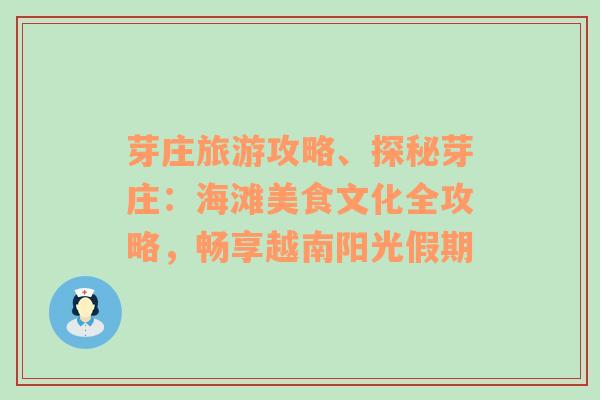 芽庄旅游攻略、探秘芽庄：海滩美食文化全攻略，畅享越南阳光假期